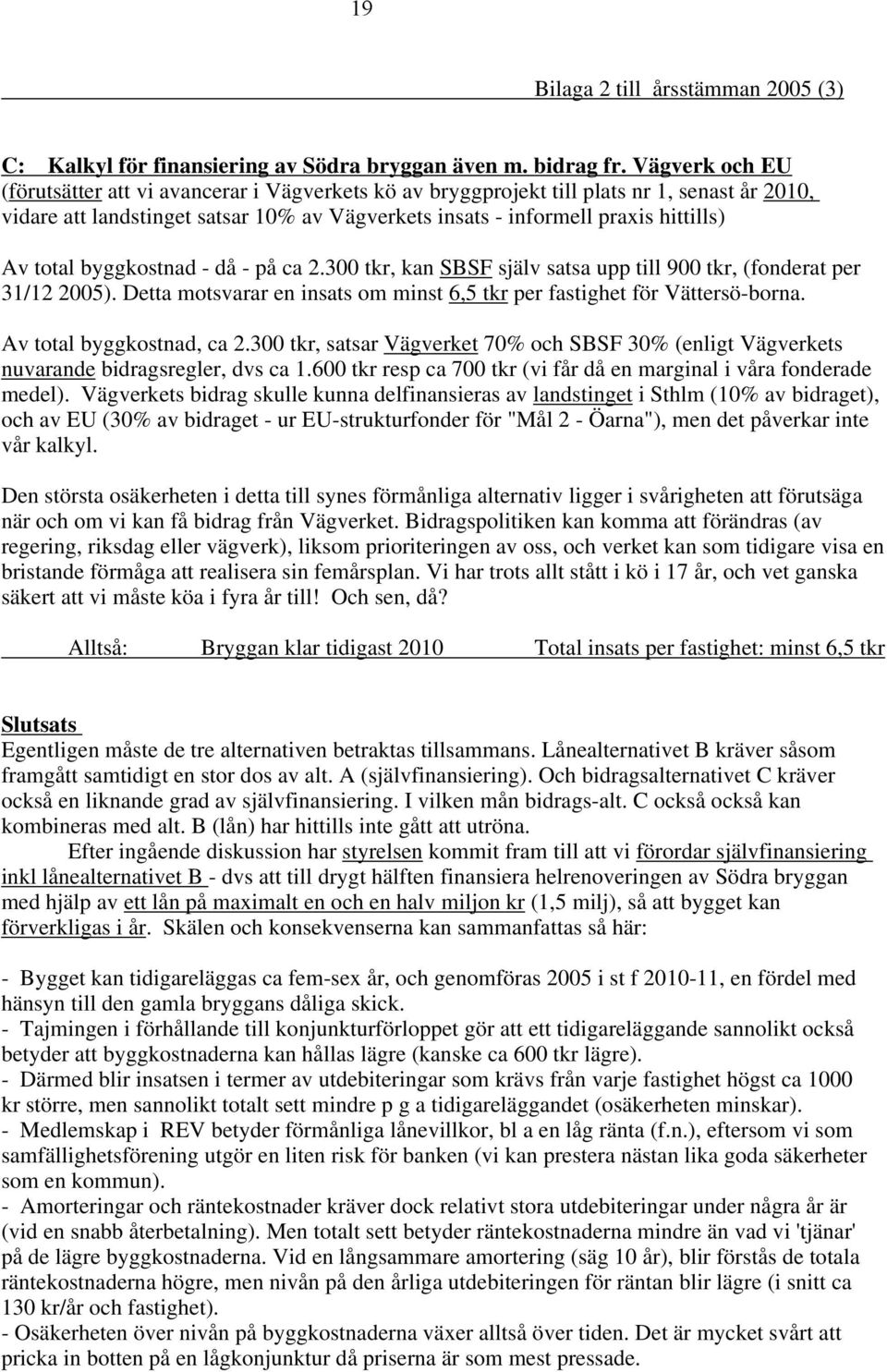 19

Bilaga 2 till årsstämman 2005 (3)

C: Kalkyl för finansiering av Södra bryggan även m. bidrag fr. Vägverk och EU (förutsätter att vi avancerar i Vägverkets kö av bryggprojekt till plats nr 1, senast år 2010, vidare att landstinget satsar 10% av Vägverkets insats - informell praxis hittills)

Av total byggkostnad - då - på ca 2.300 tkr, kan SBSF själv satsa upp till 900 tkr, (fonderat per 31/12 2005). Detta motsvarar en insats om minst 6,5 tkr per fastighet för Vättersö-borna.

Av total byggkostnad, ca 2.300 tkr, satsar Vägverket 70% och SBSF 30% (enligt Vägverkets nuvarande bidragsregler, dvs ca 1.600 tkr resp ca 700 tkr (vi får då en marginal i våra fonderade medel). Vägverkets bidrag skulle kunna delfinansieras av landstinget i Sthlm (10% av bidraget), och av EU (30% av bidraget - ur EU-strukturfonder för "Mål 2 - Öarna"), men det påverkar inte vår kalkyl.

Den största osäkerheten i detta till synes förmånliga alternativ ligger i svårigheten att förutsäga när och om vi kan få bidrag från Vägverket. Bidragspolitiken kan komma att förändras (av regering, riksdag eller vägverk), liksom prioriteringen av oss, och verket kan som tidigare visa en bristande förmåga att realisera sin femårsplan. Vi har trots allt stått i kö i 17 år, och vet ganska säkert att vi måste köa i fyra år till! Och sen, då?

Alltså: Bryggan klar tidigast 2010 Total insats per fastighet: minst 6,5 tkr

Slutsats
Egentligen måste de tre alternativen betraktas tillsammans. Lånealternativet B kräver såsom framgått samtidigt en stor dos av alt. A (självfinansiering). Och bidragsalternativet C kräver också en liknande grad av självfinansiering. I vilken mån bidrags-alt. C också också kan kombineras med alt. B (lån) har hittills inte gått att utröna.

Efter ingående diskussion har styrelsen kommit fram till att vi förordar självfinansiering inkl lånealternativet B - dvs att till drygt hälften finansiera helrenoveringen av Södra bryggan med hjälp av ett lån på maximalt en och en halv miljon kr (1,5 milj), så att bygget kan förverkligas i år. Skälen och konsekvenserna kan sammanfattas så här:

- Bygget kan tidigareläggas ca fem-sex år, och genomföras 2005 i st f 2010-11, en fördel med hänsyn till den gamla bryggans dåliga skick.
- Tajmingen i förhållande till konjunkturförloppet gör att ett tidigareläggande sannolikt också betyder att byggkostnaderna kan hållas lägre (kanske ca 600 tkr lägre).
- Därmed blir insatsen i termer av utdebiteringar som krävs från varje fastighet högst ca 1000 kr större, men sannolikt totalt sett mindre p g a tidigareläggandet (osäkerheten minskar).
- Medlemskap i REV betyder förmånliga lånevillkor, bl a en låg ränta (f.n.), eftersom vi som samfällighetsförening utgör en liten risk för banken (vi kan prestera nästan lika goda säkerheter som en kommun).
- Amorteringar och räntekostnader kräver dock relativt stora utdebiteringar under några år är (vid en snabb återbetalning). Men totalt sett betyder räntekostnaderna mindre än vad vi 'tjänar' på de lägre byggkostnaderna. Vid en långsammare amortering (säg 10 år), blir förstås de totala räntekostnaderna högre, men nivån på den årliga utdebiteringen för räntan blir lägre (i snitt ca 130 kr/år och fastighet).
- Osäkerheten över nivån på byggkostnaderna växer alltså över tiden. Det är mycket svårt att pricka in botten på en lågkonjunktur då priserna är som mest pressade.